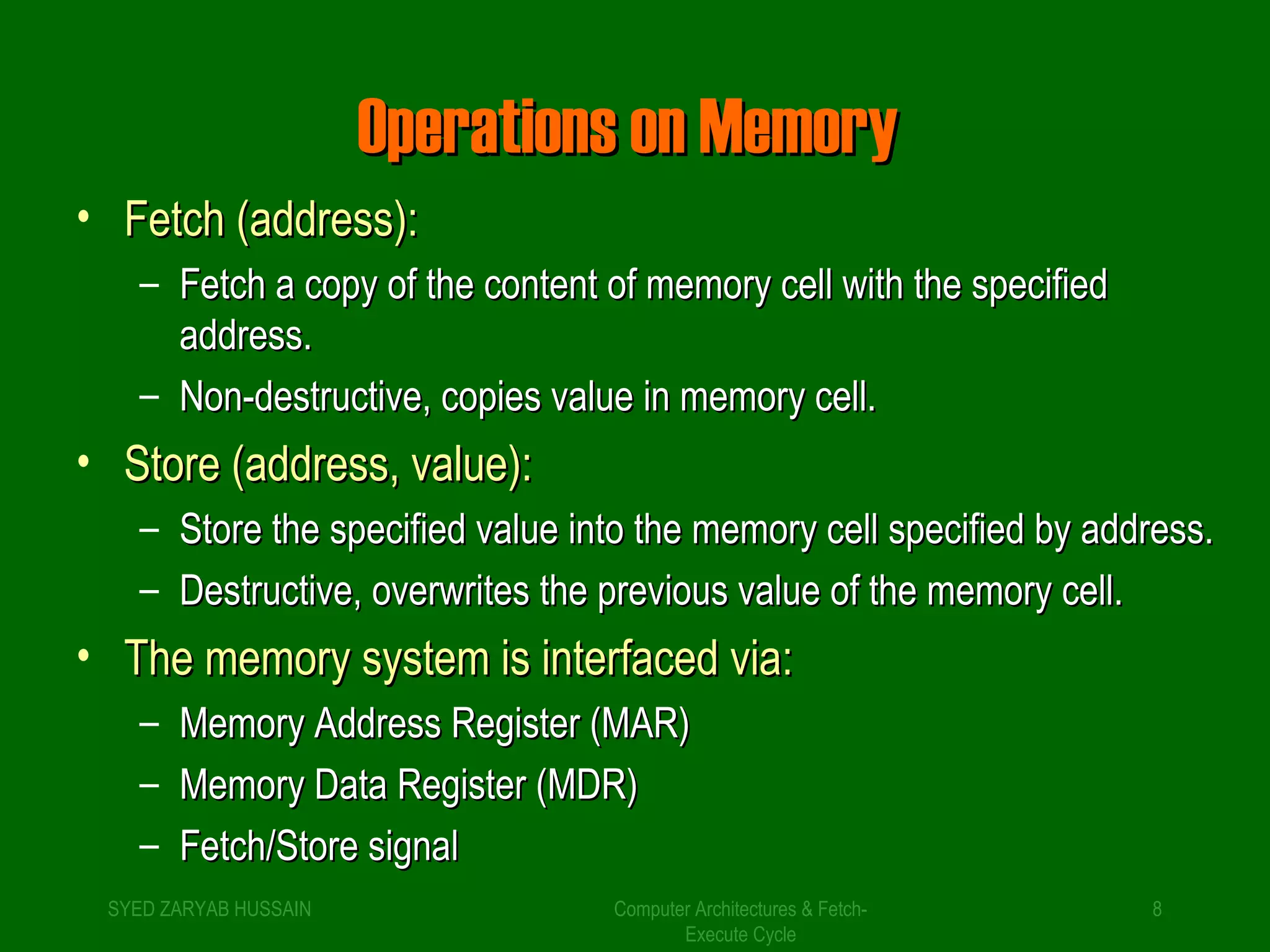 Operations on Memory

• Fetch (address):

– Fetch a copy of the content of memory cell with the specified address.

– Non-destructive, copies value in memory cell.

• Store (address, value):

– Store the specified value into the memory cell specified by address.

– Destructive, overwrites the previous value of the memory cell.

• The memory system is interfaced via:

– Memory Address Register (MAR)

– Memory Data Register (MDR)

– Fetch/Store signal

SYED ZARYAB HUSSAIN

Computer Architectures & Fetch-Execute Cycle

8